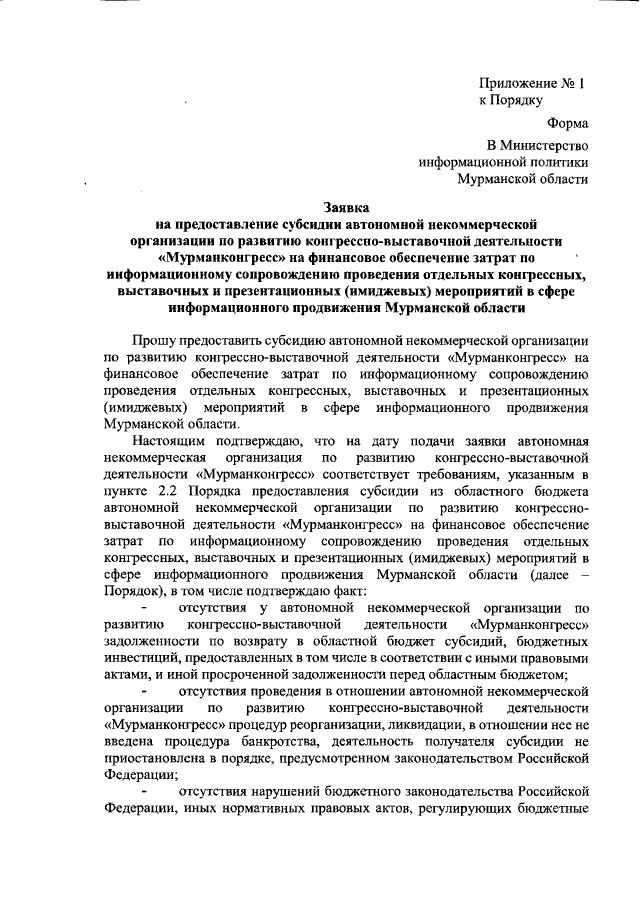 Приложение № 1
к Порядку

Форма

В Министерство
информационной политики
Мурманской области

Заявка
на предоставление субсидии автономной некоммерческой организации по развитию конгрессно-выставочной деятельности «Мурманконгресс» на финансовое обеспечение затрат по информационному сопровождению проведения отдельных конгрессных, выставочных и презентационных (имиджевых) мероприятий в сфере информационного продвижения Мурманской области

Прошу предоставить субсидию автономной некоммерческой организации по развитию конгрессно-выставочной деятельности «Мурманконгресс» на финансовое обеспечение затрат по информационному сопровождению проведения отдельных конгрессных, выставочных и презентационных (имиджевых) мероприятий в сфере информационного продвижения Мурманской области.

Настоящим подтверждаю, что на дату подачи заявки автономная некоммерческая организация по развитию конгрессно-выставочной деятельности «Мурманконгресс» соответствует требованиям, указанным в пункте 2.2 Порядка предоставления субсидии из областного бюджета автономной некоммерческой организации по развитию конгрессно-выставочной деятельности «Мурманконгресс» на финансовое обеспечение затрат по информационному сопровождению проведения отдельных конгрессных, выставочных и презентационных (имиджевых) мероприятий в сфере информационного продвижения Мурманской области (далее – Порядок), в том числе подтверждаю факт:

- отсутствия у автономной некоммерческой организации по развитию конгрессно-выставочной деятельности «Мурманконгресс» задолженности по возврату в областной бюджет субсидий, бюджетных инвестиций, предоставленных в том числе в соответствии с иными правовыми актами, и иной просроченной задолженности перед областным бюджетом;

- отсутствия проведения в отношении автономной некоммерческой организации по развитию конгрессно-выставочной деятельности «Мурманконгресс» процедур реорганизации, ликвидации, в отношении нее не введена процедура банкротства, деятельность получателя субсидии не приостановлена в порядке, предусмотренном законодательством Российской Федерации;

- отсутствия нарушений бюджетного законодательства Российской Федерации, иных нормативных правовых актов, регулирующих бюджетные